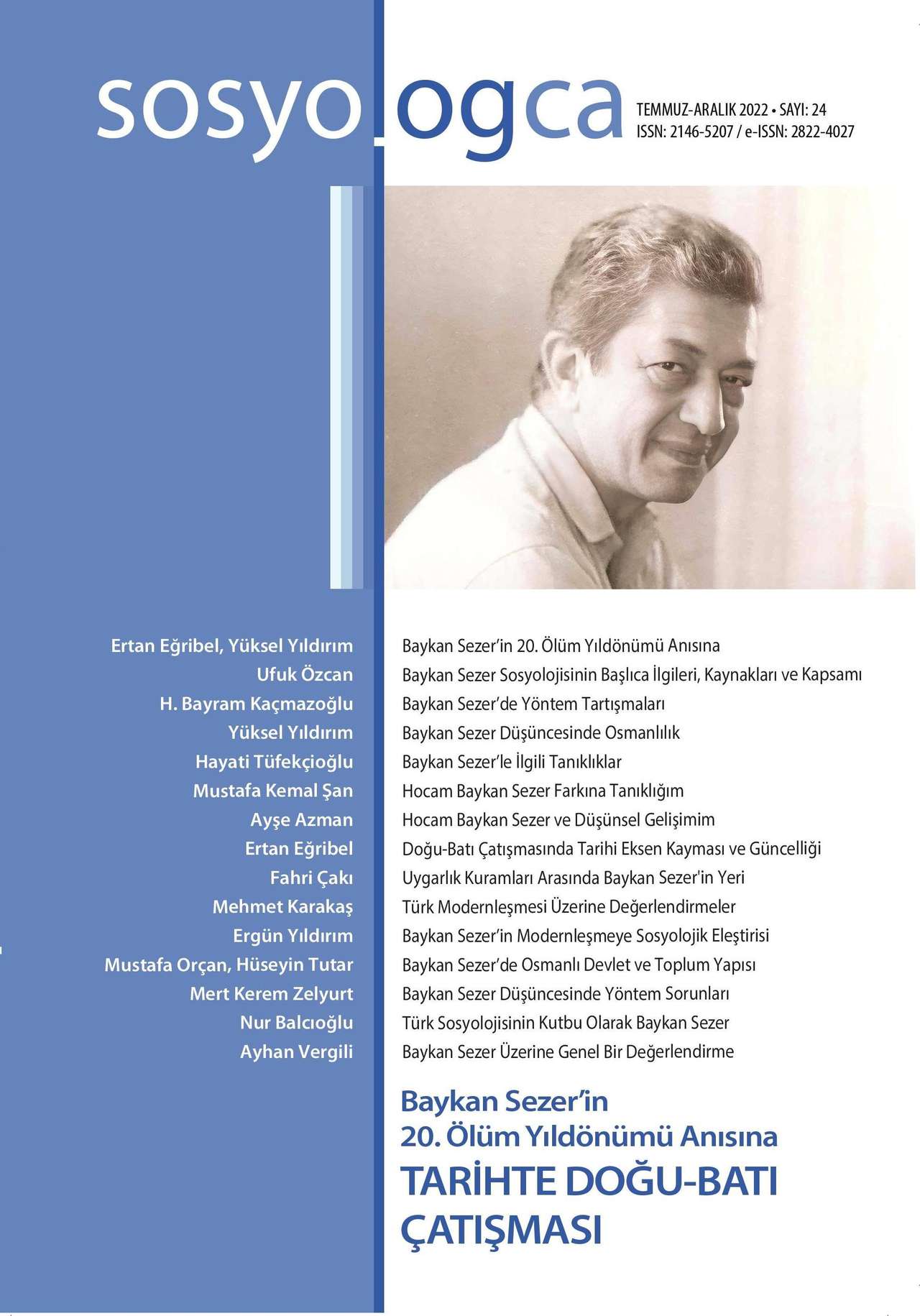 sosyologca

TEMMUZ-ARALIK 2022 • SAYI: 24
ISSN: 2146-5207 / e-ISSN: 2822-4027

Ertan Eğribel, Yüksel Yıldırım
Ufuk Özcan
H. Bayram Kaçmazoğlu
Yüksel Yıldırım
Hayati Tüfekçioğlu
Mustafa Kemal Şan
Ayşe Azman
Ertan Eğribel
Fahri Çakı
Mehmet Karakaş
Ergün Yıldırım
Mustafa Orçan, Hüseyin Tutar
Mert Kerem Zelyurt
Nur Balcıoğlu
Ayhan Vergili

Baykan Sezer'in 20. Ölüm Yıldönümü Anısına
Baykan Sezer Sosyolojisinin Başlıca İlgileri, Kaynakları ve Kapsamı
Baykan Sezer'de Yöntem Tartışmaları
Baykan Sezer Düşüncesinde Osmanlılık
Baykan Sezer'le İlgili Tanıklıklar
Hocam Baykan Sezer Farkına Tanıklığım
Hocam Baykan Sezer ve Düşünsel Gelişimim
Doğu-Batı Çatışmasında Tarihi Eksen Kayması ve Güncelliği
Uygarlık Kuramları Arasında Baykan Sezer'in Yeri
Türk Modernleşmesi Üzerine Değerlendirmeler
Baykan Sezer'in Modernleşmeye Sosyolojik Eleştirisi
Baykan Sezer'de Osmanlı Devlet ve Toplum Yapısı
Baykan Sezer Düşüncesinde Yöntem Sorunları
Türk Sosyolojisinin Kutbu Olarak Baykan Sezer
Baykan Sezer Üzerine Genel Bir Değerlendirme

Baykan Sezer'in
20. Ölüm Yıldönümü Anısına
TARİHTE DOĞU-BATI
ÇATIŞMASI